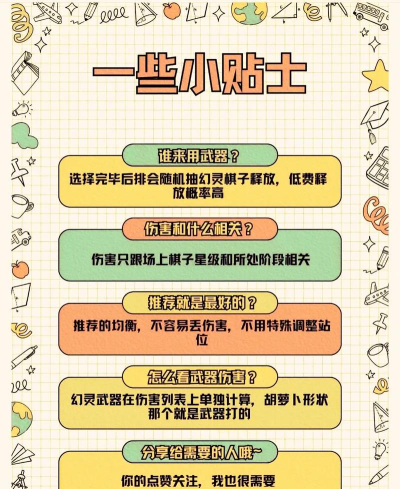 一些小贴士

谁来用武器？

选择完毕后排会随机抽幻灵棋子释放，低费释放概率高

伤害和什么相关？

伤害只跟场上棋子星级和所处阶段相关

推荐就是最好的？

推荐的均衡，不容易丢伤害，不用特殊调整站位

怎么看武器伤害？

幻灵武器在伤害列表上单独计算，胡萝卜形状那个就是武器打的

分享给需要的人哦~

你的点赞关注，我也很需要